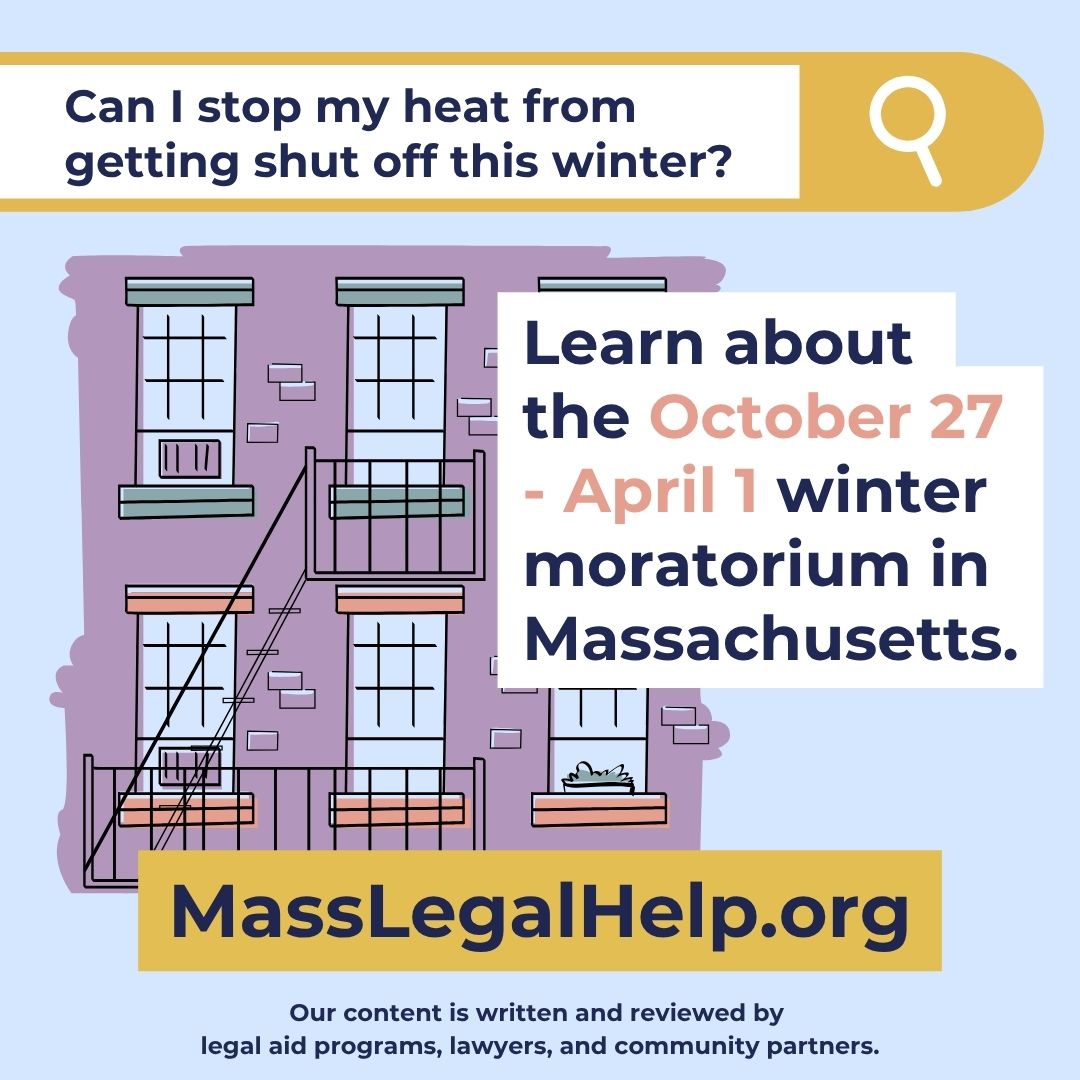 Can I stop my heat from getting shut off this winter?

Learn about the October 27 - April 1 winter moratorium in Massachusetts.

MassLegalHelp.org

Our content is written and reviewed by legal aid programs, lawyers, and community partners.